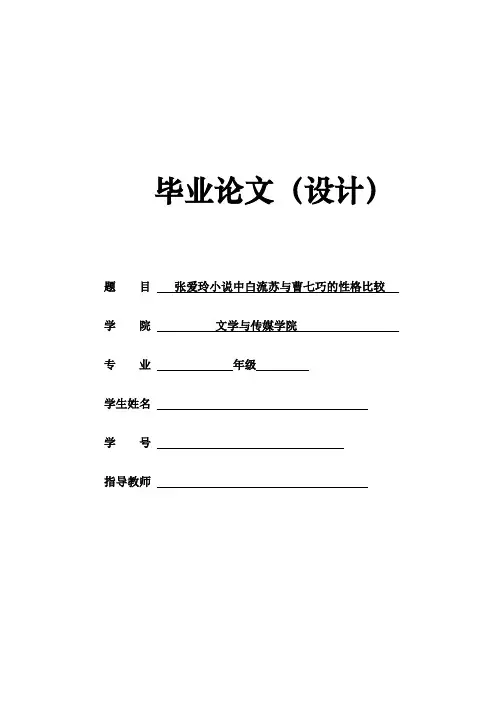 毕业论文（设计）

题　目　张爱玲小说中白流苏与曹七巧的性格比较

学　院　文学与传媒学院

专　业　年级

学生姓名

学　号

指导教师